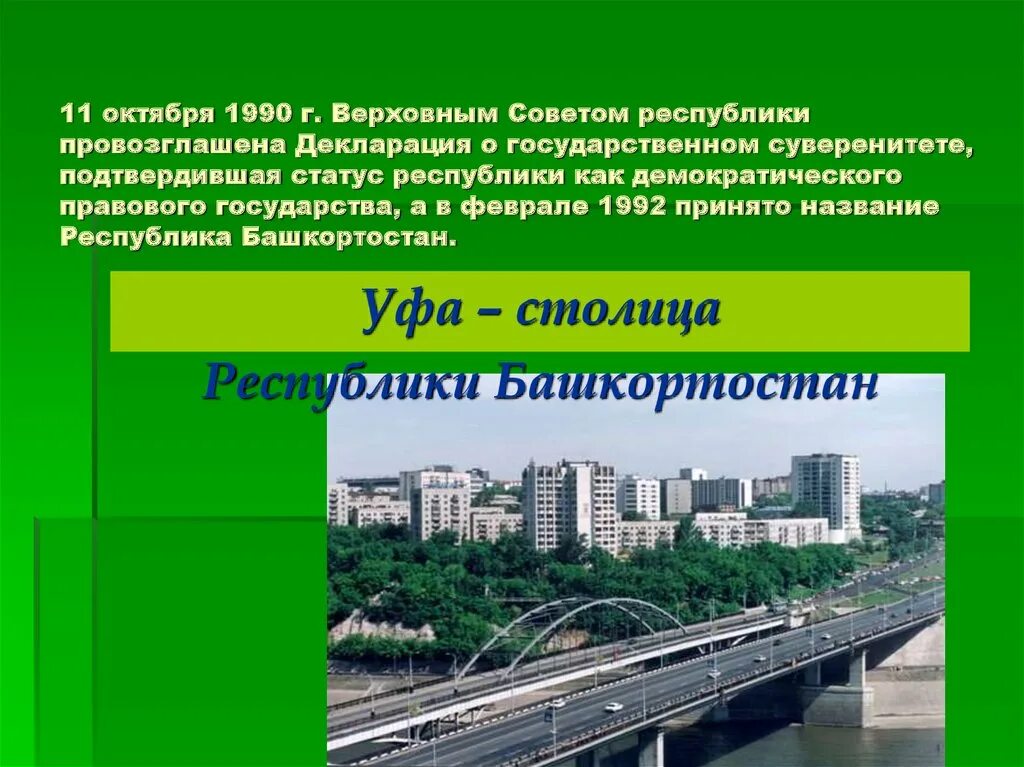 11 октября 1990 г. Верховным Советом республики провозглашена Декларация о государственном суверенитете, подтвердившая статус республики как демократического правового государства, а в феврале 1992 принято название Республика Башкортостан.

Уфа – столица Республики Башкортостан